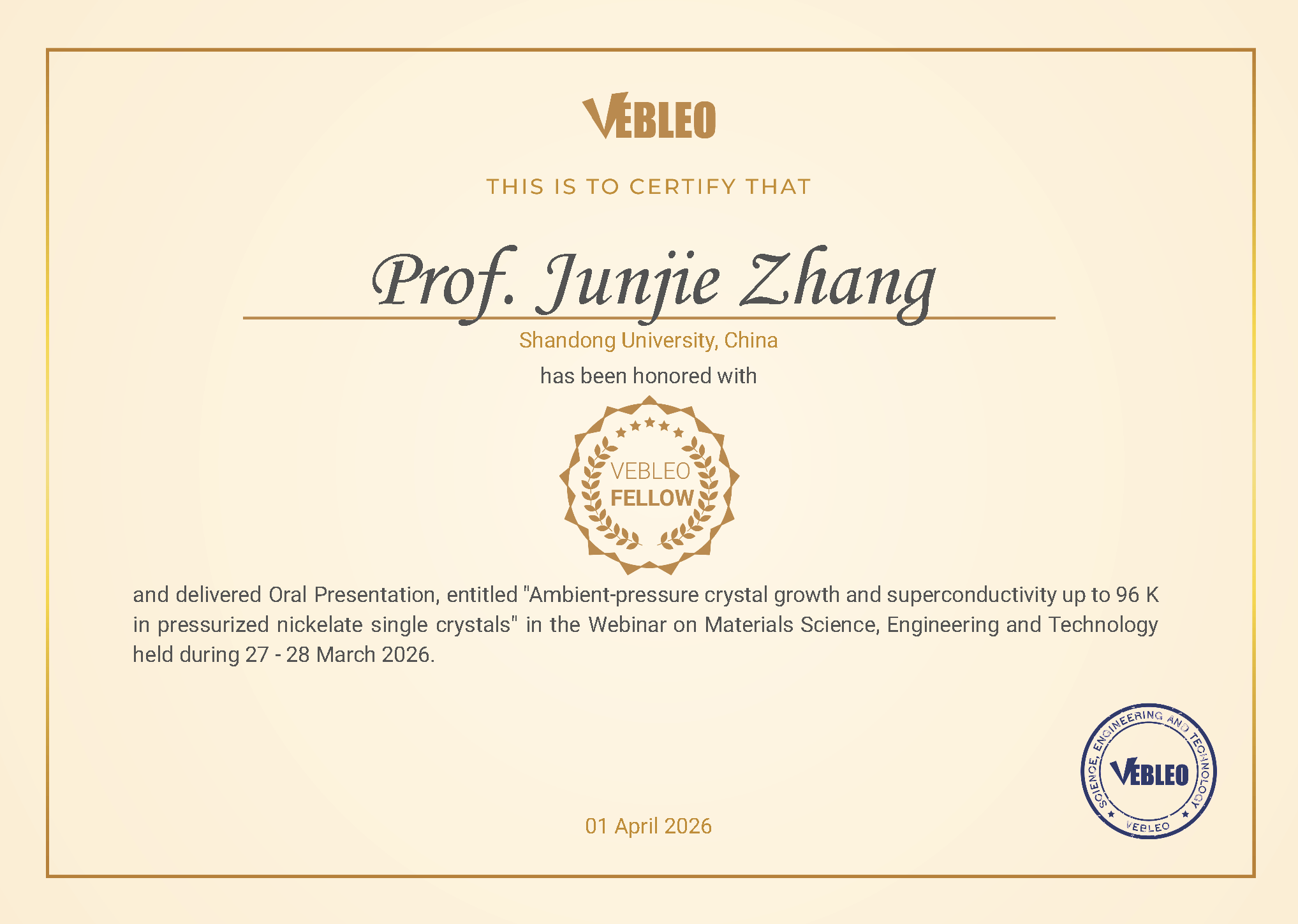 VEBLEO

THIS IS TO CERTIFY THAT

Prof. Junjie Zhang

Shandong University, China

has been honored with

VEBLEO
FELLOW

and delivered Oral Presentation, entitled "Ambient-pressure crystal growth and superconductivity up to 96 K in pressurized nickelate single crystals" in the Webinar on Materials Science, Engineering and Technology held during 27 - 28 March 2026.

01 April 2026

SCIENCE, ENGINEERING AND TECHNOLOGY
VEBLEO
VEBLEO